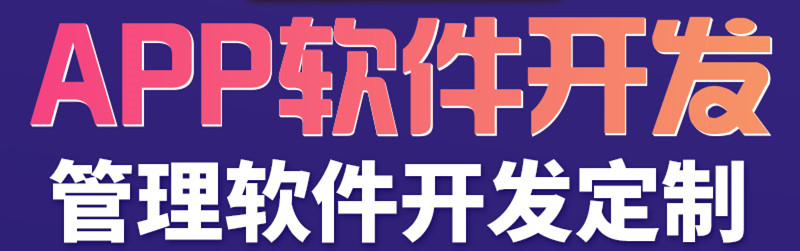 APP软件开发
管理软件开发定制